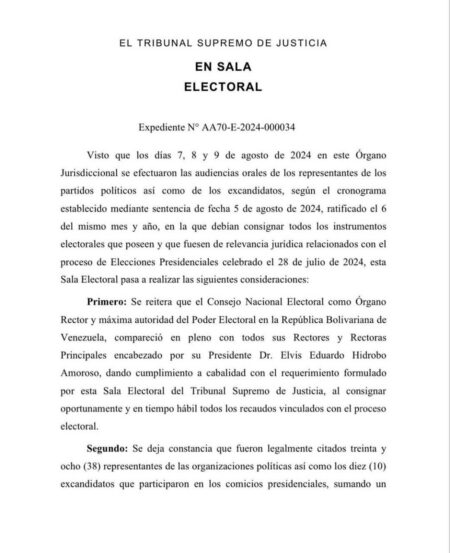 EL TRIBUNAL SUPREMO DE JUSTICIA

EN SALA
ELECTORAL

Expediente N° AA70-E-2024-000034

Visto que los días 7, 8 y 9 de agosto de 2024 en este Órgano Jurisdiccional se efectuaron las audiencias orales de los representantes de los partidos políticos así como de los excandidatos, según el cronograma establecido mediante sentencia de fecha 5 de agosto de 2024, ratificado el 6 del mismo mes y año, en la que debían consignar todos los instrumentos electorales que poseen y que fuesen de relevancia jurídica relacionados con el proceso de Elecciones Presidenciales celebrado el 28 de julio de 2024, esta Sala Electoral pasa a realizar las siguientes consideraciones:

Primero: Se reitera que el Consejo Nacional Electoral como Órgano Rector y máxima autoridad del Poder Electoral en la República Bolivariana de Venezuela, compareció en pleno con todos sus Rectores y Rectoras Principales encabezado por su Presidente Dr. Elvis Eduardo Hidrobo Amoroso, dando cumplimiento a cabalidad con el requerimiento formulado por esta Sala Electoral del Tribunal Supremo de Justicia, al consignar oportunamente y en tiempo hábil todos los recaudos vinculados con el proceso electoral.

Segundo: Se deja constancia que fueron legalmente citados treinta y ocho (38) representantes de las organizaciones políticas así como los diez (10) excandidatos que participaron en los comicios presidenciales, sumando un